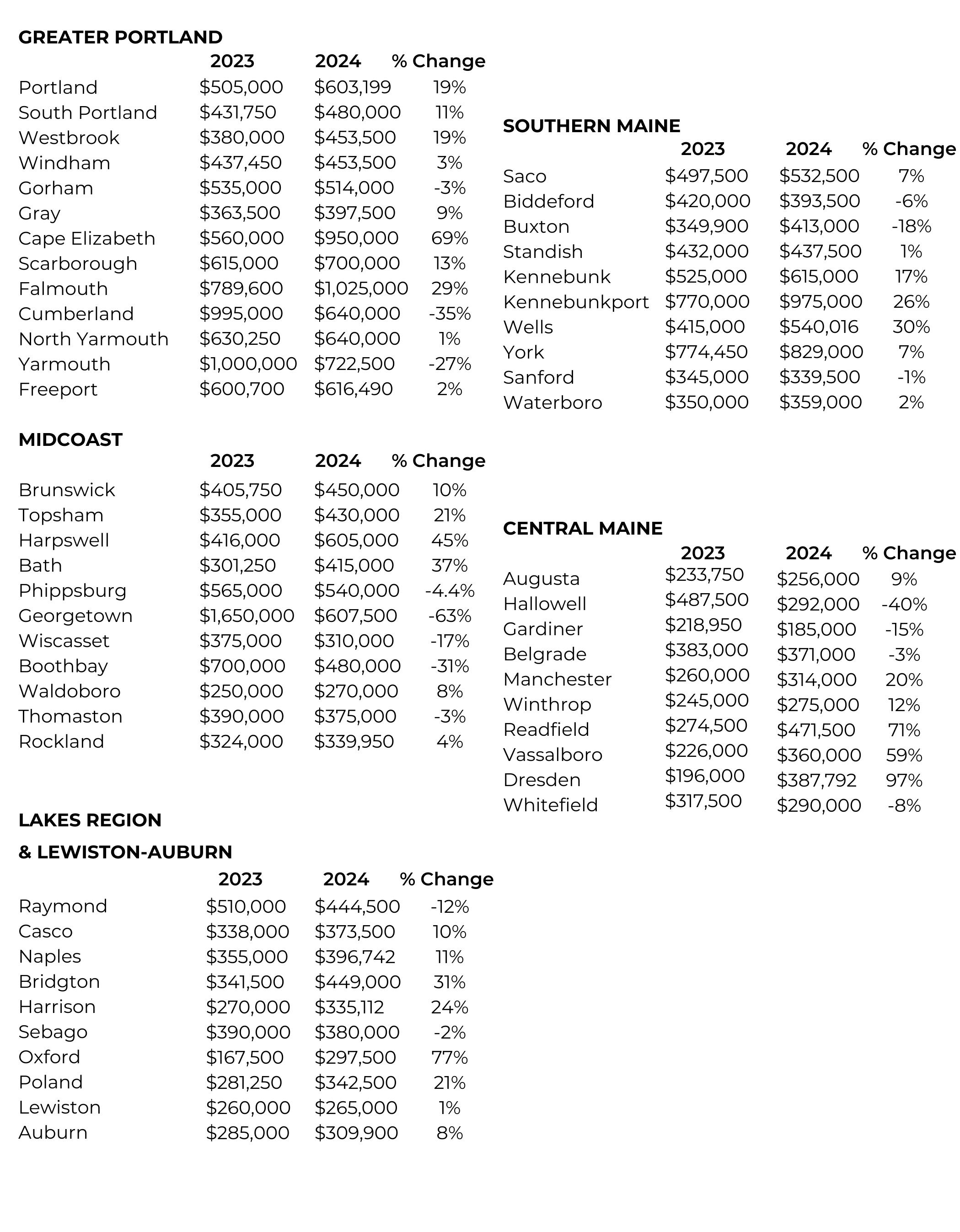 GREATER PORTLAND

| | 2023 | 2024 | % Change |
|---|---|---|---|
| Portland | \$505,000 | \$603,199 | 19% |
| South Portland | \$431,750 | \$480,000 | 11% |
| Westbrook | \$380,000 | \$453,500 | 19% |
| Windham | \$437,450 | \$453,500 | 3% |
| Gorham | \$535,000 | \$514,000 | -3% |
| Gray | \$363,500 | \$397,500 | 9% |
| Cape Elizabeth | \$560,000 | \$950,000 | 69% |
| Scarborough | \$615,000 | \$700,000 | 13% |
| Falmouth | \$789,600 | \$1,025,000 | 29% |
| Cumberland | \$995,000 | \$640,000 | -35% |
| North Yarmouth | \$630,250 | \$640,000 | 1% |
| Yarmouth | \$1,000,000 | \$722,500 | -27% |
| Freeport | \$600,700 | \$616,490 | 2% |

MIDCOAST

| | 2023 | 2024 | % Change |
|---|---|---|---|
| Brunswick | \$405,750 | \$450,000 | 10% |
| Topsham | \$355,000 | \$430,000 | 21% |
| Harpswell | \$416,000 | \$605,000 | 45% |
| Bath | \$301,250 | \$415,000 | 37% |
| Phippsburg | \$565,000 | \$540,000 | -4.4% |
| Georgetown | \$1,650,000 | \$607,500 | -63% |
| Wiscasset | \$375,000 | \$310,000 | -17% |
| Boothbay | \$700,000 | \$480,000 | -31% |
| Waldoboro | \$250,000 | \$270,000 | 8% |
| Thomaston | \$390,000 | \$375,000 | -3% |
| Rockland | \$324,000 | \$339,950 | 4% |

LAKES REGION

& LEWISTON-AUBURN

| | 2023 | 2024 | % Change |
|---|---|---|---|
| Raymond | \$510,000 | \$444,500 | -12% |
| Casco | \$338,000 | \$373,500 | 10% |
| Naples | \$355,000 | \$396,742 | 11% |
| Bridgton | \$341,500 | \$449,000 | 31% |
| Harrison | \$270,000 | \$335,112 | 24% |
| Sebago | \$390,000 | \$380,000 | -2% |
| Oxford | \$167,500 | \$297,500 | 77% |
| Poland | \$281,250 | \$342,500 | 21% |
| Lewiston | \$260,000 | \$265,000 | 1% |
| Auburn | \$285,000 | \$309,900 | 8% |

SOUTHERN MAINE

| | 2023 | 2024 | % Change |
|---|---|---|---|
| Saco | \$497,500 | \$532,500 | 7% |
| Biddeford | \$420,000 | \$393,500 | -6% |
| Buxton | \$349,900 | \$413,000 | -18% |
| Standish | \$432,000 | \$437,500 | 1% |
| Kennebunk | \$525,000 | \$615,000 | 17% |
| Kennebunkport | \$770,000 | \$975,000 | 26% |
| Wells | \$415,000 | \$540,016 | 30% |
| York | \$774,450 | \$829,000 | 7% |
| Sanford | \$345,000 | \$339,500 | -1% |
| Waterboro | \$350,000 | \$359,000 | 2% |

CENTRAL MAINE

| | 2023 | 2024 | % Change |
|---|---|---|---|
| Augusta | \$233,750 | \$256,000 | 9% |
| Hallowell | \$487,500 | \$292,000 | -40% |
| Gardiner | \$218,950 | \$185,000 | -15% |
| Belgrade | \$383,000 | \$371,000 | -3% |
| Manchester | \$260,000 | \$314,000 | 20% |
| Winthrop | \$245,000 | \$275,000 | 12% |
| Readfield | \$274,500 | \$471,500 | 71% |
| Vassalboro | \$226,000 | \$360,000 | 59% |
| Dresden | \$196,000 | \$387,792 | 97% |
| Whitefield | \$317,500 | \$290,000 | -8% |